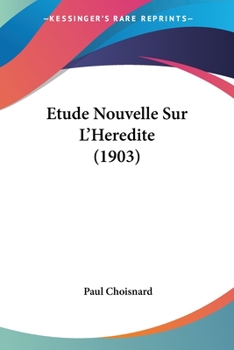 —KESSINGER'S RARE REPRINTS—

Etude Nouvelle Sur L'Heredite (1903)

Paul Choisnard